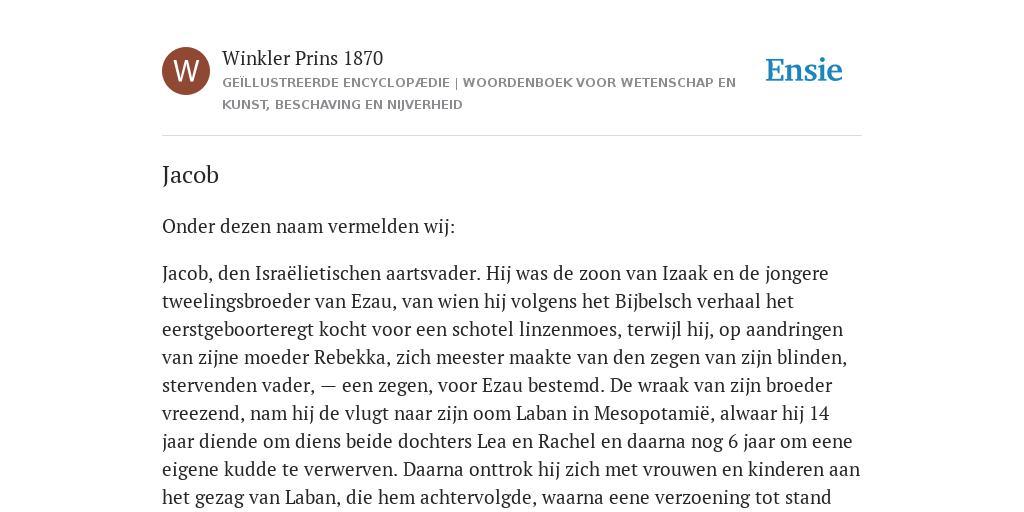 W

Winkler Prins 1870

GEÏLLUSTREERDE ENCYCLOPÆDIE | WOORDENBOEK VOOR WETENSCHAP EN KUNST, BESCHAVING EN NIJVERHEID

Ensie

Jacob

Onder dezen naam vermelden wij:

Jacob, den Israëlietischen aartsvader. Hij was de zoon van Izaak en de jongere tweelingsbroeder van Ezau, van wien hij volgens het Bijbelsch verhaal het eerstgeboorteregt kocht voor een schotel linzenmoes, terwijl hij, op aandringen van zijne moeder Rebekka, zich meester maakte van den zegen van zijn blinden, stervenden vader, — een zegen, voor Ezau bestemd. De wraak van zijn broeder vreezend, nam hij de vlugt naar zijn oom Laban in Mesopotamië, alwaar hij 14 jaar diende om diens beide dochters Lea en Rachel en daarna nog 6 jaar om eene eigene kudde te verwerven. Daarna onttrok hij zich met vrouwen en kinderen aan het gezag van Laban, die hem achtervolgde, waarna eene verzoening tot stand